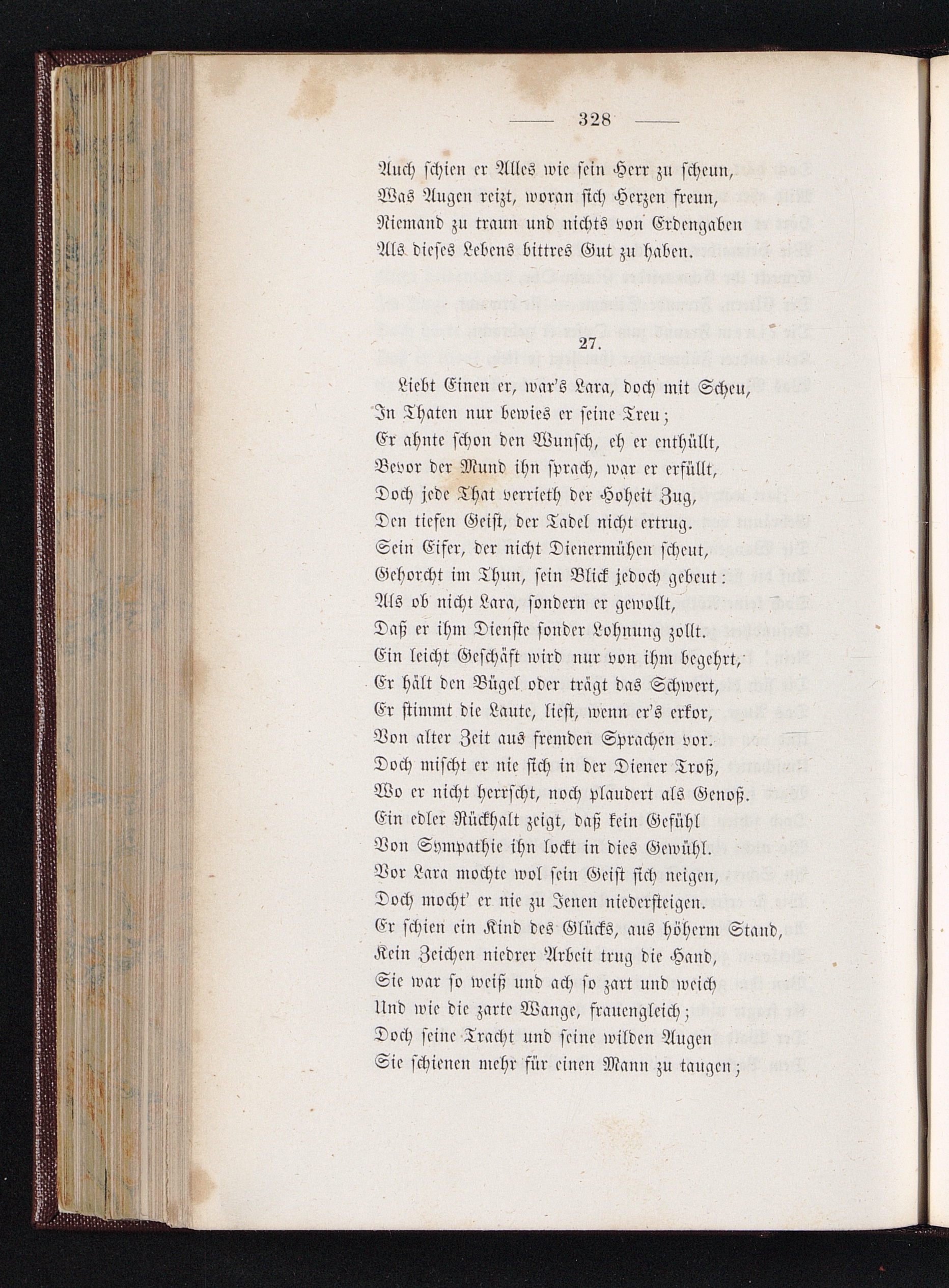 — 328 —

Auch schien er Alles wie sein Herr zu scheun,
Was Augen reizt, woran sich Herzen freun,
Niemand zu traun und nichts von Erdengaben
Als dieses Lebens bittres Gut zu haben.

27.

Liebt Einen er, war's Lara, doch mit Scheu,
In Thaten nur bewies er seine Treu;
Er ahnte schon den Wunsch, eh er enthüllt,
Bevor der Mund ihn sprach, war er erfüllt,
Doch jede That verrieth der Hoheit Zug,
Den tiefen Geist, der Tadel nicht ertrug.
Sein Eifer, der nicht Dienermühen scheut,
Gehorcht im Thun, sein Blick jedoch gebeut:
Als ob nicht Lara, sondern er gewollt,
Daß er ihm Dienste sonder Lohnung zollt.
Ein leicht Geschäft wird nur von ihm begehrt,
Er hält den Bügel oder trägt das Schwert,
Er stimmt die Laute, liest, wenn er's erkor,
Von alter Zeit aus fremden Sprachen vor.
Doch mischt er nie sich in der Diener Troß,
Wo er nicht herrscht, noch plaudert als Genoß.
Ein edler Rückhalt zeigt, daß kein Gefühl
Von Sympathie ihn lockt in dies Gewühl.
Vor Lara mochte wol sein Geist sich neigen,
Doch mocht' er nie zu Jenen niedersteigen.
Er schien ein Kind des Glücks, aus höherm Stand,
Kein Zeichen niedrer Arbeit trug die Hand,
Sie war so weiß und ach so zart und weich
Und wie die zarte Wange, frauengleich;
Doch seine Tracht und seine wilden Augen
Sie schienen mehr für einen Mann zu taugen;